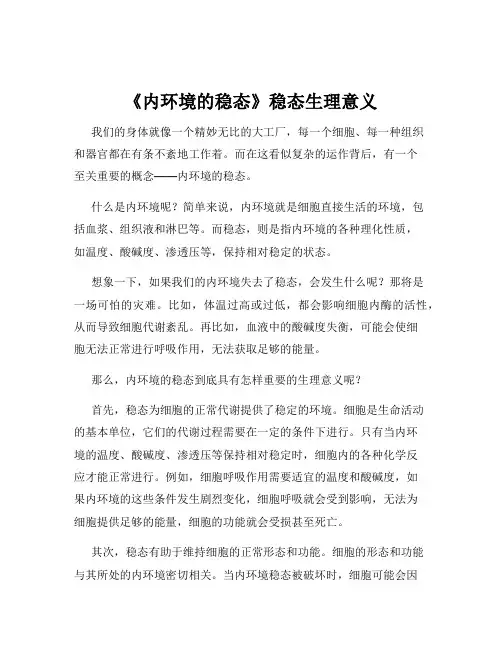 《内环境的稳态》稳态生理意义

我们的身体就像一个精妙无比的大工厂，每一个细胞、每一种组织和器官都在有条不紊地工作着。而在这看似复杂的运作背后，有一个至关重要的概念——内环境的稳态。

什么是内环境呢？简单来说，内环境就是细胞直接生活的环境，包括血浆、组织液和淋巴等。而稳态，则是指内环境的各种理化性质，如温度、酸碱度、渗透压等，保持相对稳定的状态。

想象一下，如果我们的内环境失去了稳态，会发生什么呢？那将是一场可怕的灾难。比如，体温过高或过低，都会影响细胞内酶的活性，从而导致细胞代谢紊乱。再比如，血液中的酸碱度失衡，可能会使细胞无法正常进行呼吸作用，无法获取足够的能量。

那么，内环境的稳态到底具有怎样重要的生理意义呢？

首先，稳态为细胞的正常代谢提供了稳定的环境。细胞是生命活动的基本单位，它们的代谢过程需要在一定的条件下进行。只有当内环境的温度、酸碱度、渗透压等保持相对稳定时，细胞内的各种化学反应才能正常进行。例如，细胞呼吸作用需要适宜的温度和酸碱度，如果内环境的这些条件发生剧烈变化，细胞呼吸就会受到影响，无法为细胞提供足够的能量，细胞的功能就会受损甚至死亡。

其次，稳态有助于维持细胞的正常形态和功能。细胞的形态和功能与其所处的内环境密切相关。当内环境稳态被破坏时，细胞可能会因